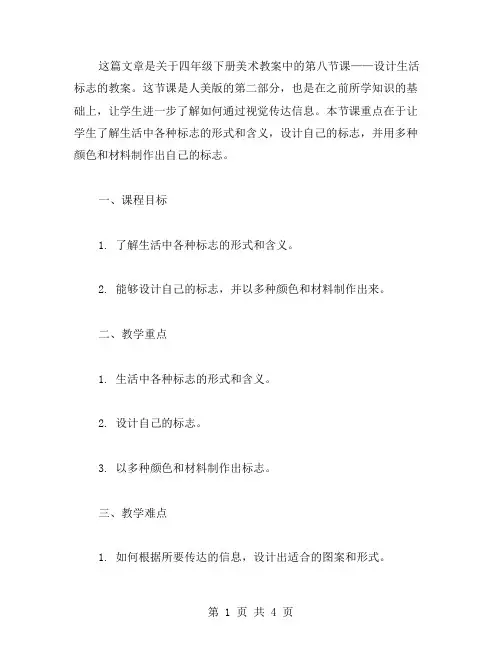 这篇文章是关于四年级下册美术教案中的第八节课——设计生活标志的教案。这节课是人美版的第二部分，也是在之前所学知识的基础上，让学生进一步了解如何通过视觉传达信息。本节课重点在于让学生了解生活中各种标志的形式和含义，设计自己的标志，并用多种颜色和材料制作出自己的标志。

一、课程目标

1. 了解生活中各种标志的形式和含义。

2. 能够设计自己的标志，并以多种颜色和材料制作出来。

二、教学重点

1. 生活中各种标志的形式和含义。

2. 设计自己的标志。

3. 以多种颜色和材料制作出标志。

三、教学难点

1. 如何根据所要传达的信息，设计出适合的图案和形式。

第 1 页 共 4 页